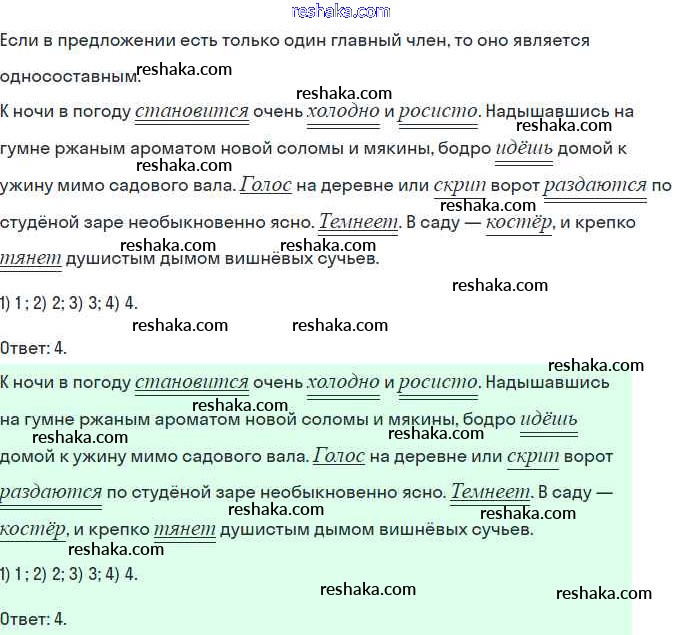 reshaka.com

Если в предложении есть только один главный член, то оно является односоставным.

reshaka.com

reshaka.com

К ночи в погоду становится очень холодно и росисто. Надышавшись на гумне ржаным ароматом новой соломы и мякины, бодро идёшь домой к ужину мимо садового вала. Голос на деревне или скрип ворот раздаются по студёной заре необыкновенно ясно. Темнеет. В саду — костёр, и крепко тянет душистым дымом вишнёвых сучьев.

reshaka.com reshaka.com reshaka.com reshaka.com reshaka.com reshaka.com

1) 1 ; 2) 2; 3) 3; 4) 4.

reshaka.com reshaka.com

Ответ: 4.

reshaka.com

К ночи в погоду становится очень холодно и росисто. Надышавшись на гумне ржаным ароматом новой соломы и мякины, бодро идёшь домой к ужину мимо садового вала. Голос на деревне или скрип ворот раздаются по студёной заре необыкновенно ясно. Темнеет. В саду — костёр, и крепко тянет душистым дымом вишнёвых сучьев.

reshaka.com reshaka.com reshaka.com reshaka.com reshaka.com reshaka.com

1) 1 ; 2) 2; 3) 3; 4) 4.

reshaka.com reshaka.com

Ответ: 4.